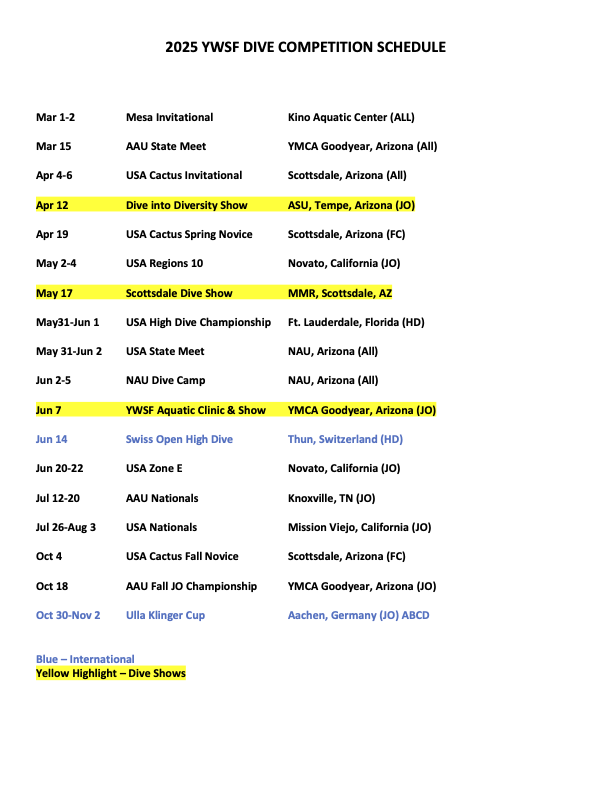 2025 YWSF DIVE COMPETITION SCHEDULE

| | | |
|---|---|---|
| Mar 1-2 | Mesa Invitational | Kino Aquatic Center (ALL) |
| Mar 15 | AAU State Meet | YMCA Goodyear, Arizona (All) |
| Apr 4-6 | USA Cactus Invitational | Scottsdale, Arizona (All) |
| Apr 12 | Dive into Diversity Show | ASU, Tempe, Arizona (JO) |
| Apr 19 | USA Cactus Spring Novice | Scottsdale, Arizona (FC) |
| May 2-4 | USA Regions 10 | Novato, California (JO) |
| May 17 | Scottsdale Dive Show | MMR, Scottsdale, AZ |
| May31-Jun 1 | USA High Dive Championship | Ft. Lauderdale, Florida (HD) |
| May 31-Jun 2 | USA State Meet | NAU, Arizona (All) |
| Jun 2-5 | NAU Dive Camp | NAU, Arizona (All) |
| Jun 7 | YWSF Aquatic Clinic & Show | YMCA Goodyear, Arizona (JO) |
| Jun 14 | Swiss Open High Dive | Thun, Switzerland (HD) |
| Jun 20-22 | USA Zone E | Novato, California (JO) |
| Jul 12-20 | AAU Nationals | Knoxville, TN (JO) |
| Jul 26-Aug 3 | USA Nationals | Mission Viejo, California (JO) |
| Oct 4 | USA Cactus Fall Novice | Scottsdale, Arizona (FC) |
| Oct 18 | AAU Fall JO Championship | YMCA Goodyear, Arizona (JO) |
| Oct 30-Nov 2 | Ulla Klinger Cup | Aachen, Germany (JO) ABCD |

Blue – International
Yellow Highlight – Dive Shows